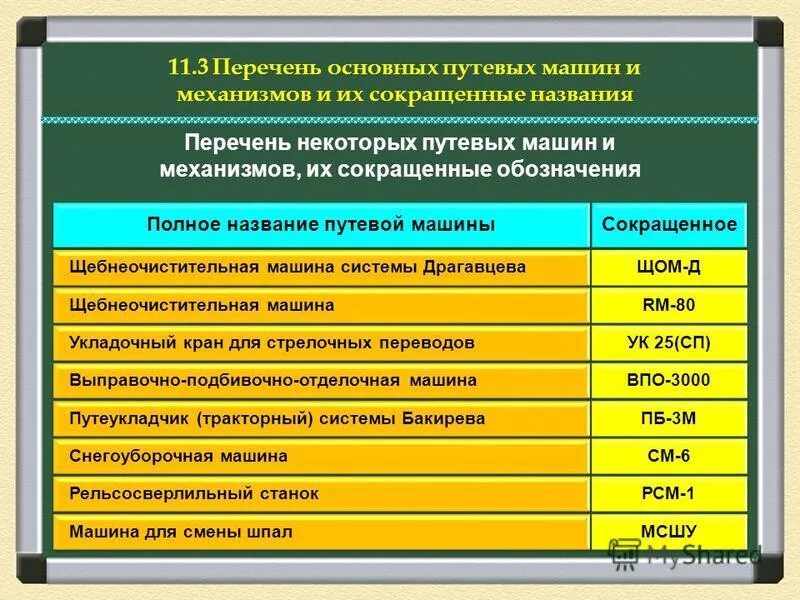 11.3 Перечень основных путевых машин и механизмов и их сокращенные названия

Перечень некоторых путевых машин и механизмов, их сокращенные обозначения

| Полное название путевой машины | Сокращенное |
|---|---|
| Щебнеочистительная машина системы Драгавцева | ЩОМ-Д |
| Щебнеочистительная машина | RM-80 |
| Укладочный кран для стрелочных переводов | УК 25(СП) |
| Выправочно-подбивочно-отделочная машина | ВПО-3000 |
| Путеукладчик (тракторный) системы Бакирева | ПБ-3М |
| Снегоуборочная машина | СМ-6 |
| Рельсосверлильный станок | РСМ-1 |
| Машина для смены шпал | МСШУ |

MyShared